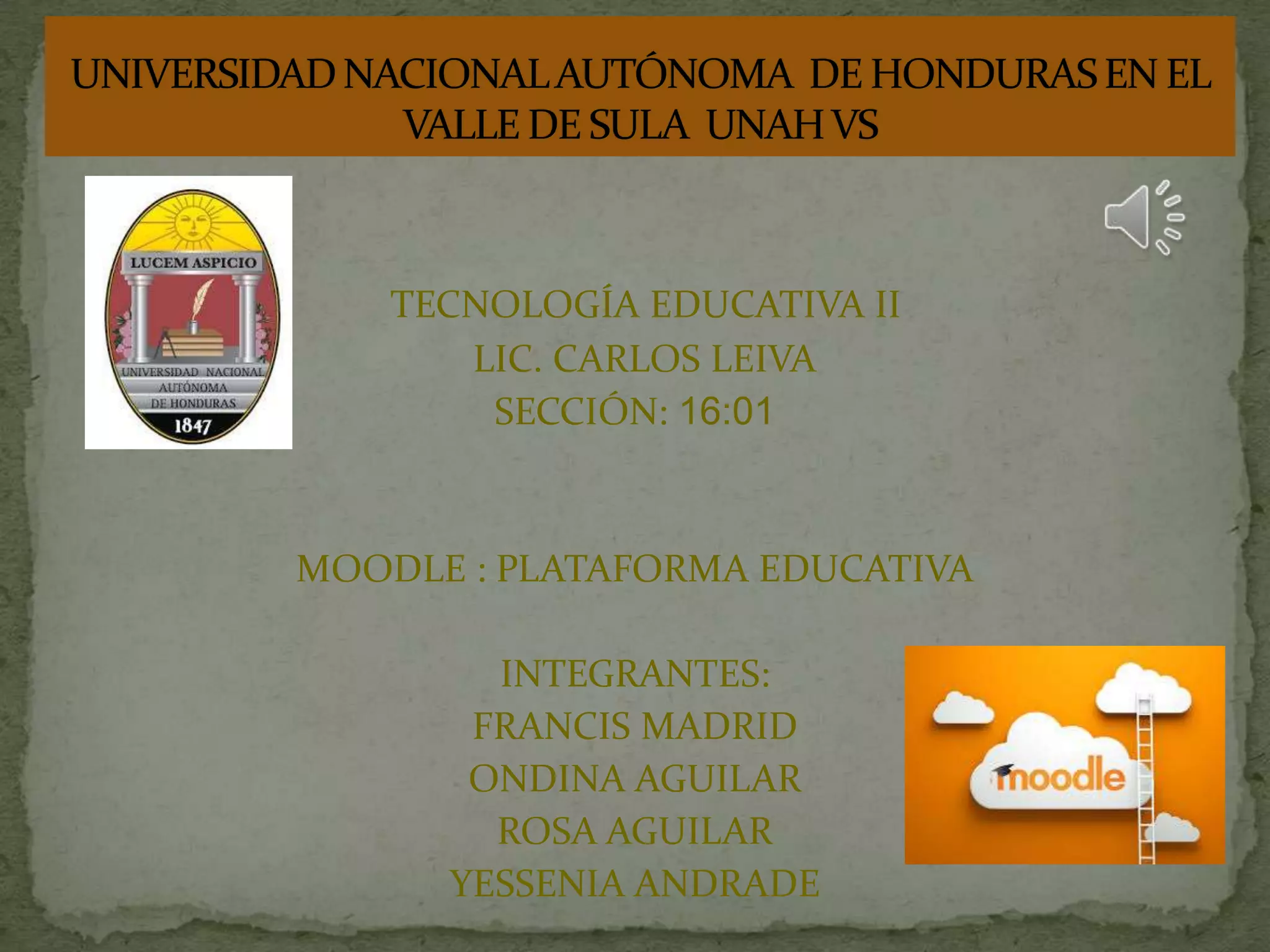 UNIVERSIDAD NACIONAL AUTÓNOMA DE HONDURAS EN EL VALLE DE SULA UNAH VS

LUCEM ASPICIO
UNIVERSIDAD NACIONAL AUTÓNOMA DE HONDURAS
1847

TECNOLOGÍA EDUCATIVA II
LIC. CARLOS LEIVA
SECCIÓN: 16:01

MOODLE : PLATAFORMA EDUCATIVA

INTEGRANTES:
FRANCIS MADRID
ONDINA AGUILAR
ROSA AGUILAR
YESSENIA ANDRADE

moodle